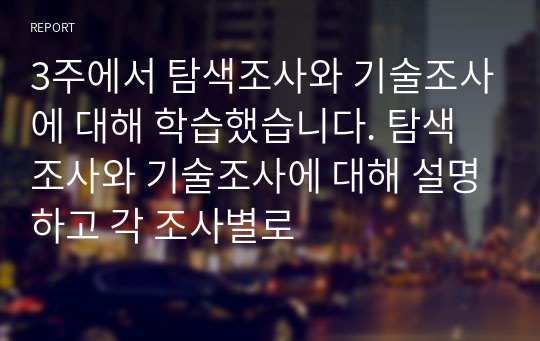 REPORT

3주에서 탐색조사와 기술조사에 대해 학습했습니다. 탐색조사와 기술조사에 대해 설명하고 각 조사별로